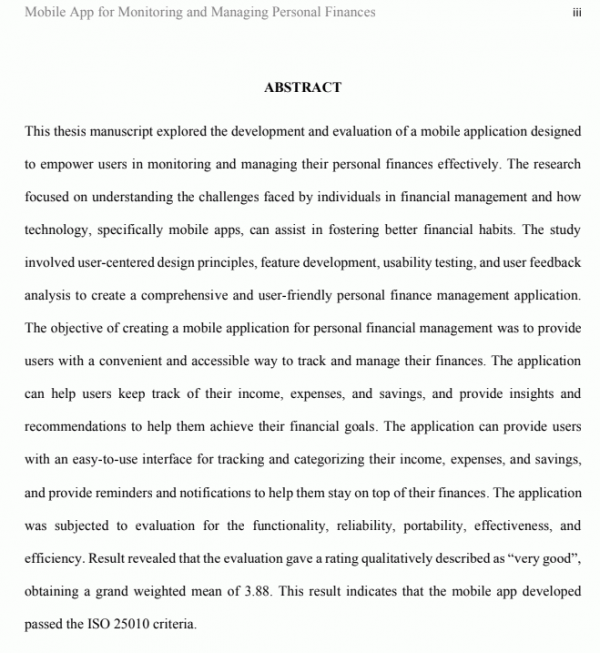 Mobile App for Monitoring and Managing Personal Finances iii

ABSTRACT

This thesis manuscript explored the development and evaluation of a mobile application designed to empower users in monitoring and managing their personal finances effectively. The research focused on understanding the challenges faced by individuals in financial management and how technology, specifically mobile apps, can assist in fostering better financial habits. The study involved user-centered design principles, feature development, usability testing, and user feedback analysis to create a comprehensive and user-friendly personal finance management application. The objective of creating a mobile application for personal financial management was to provide users with a convenient and accessible way to track and manage their finances. The application can help users keep track of their income, expenses, and savings, and provide insights and recommendations to help them achieve their financial goals. The application can provide users with an easy-to-use interface for tracking and categorizing their income, expenses, and savings, and provide reminders and notifications to help them stay on top of their finances. The application was subjected to evaluation for the functionality, reliability, portability, effectiveness, and efficiency. Result revealed that the evaluation gave a rating qualitatively described as “very good”, obtaining a grand weighted mean of 3.88. This result indicates that the mobile app developed passed the ISO 25010 criteria.